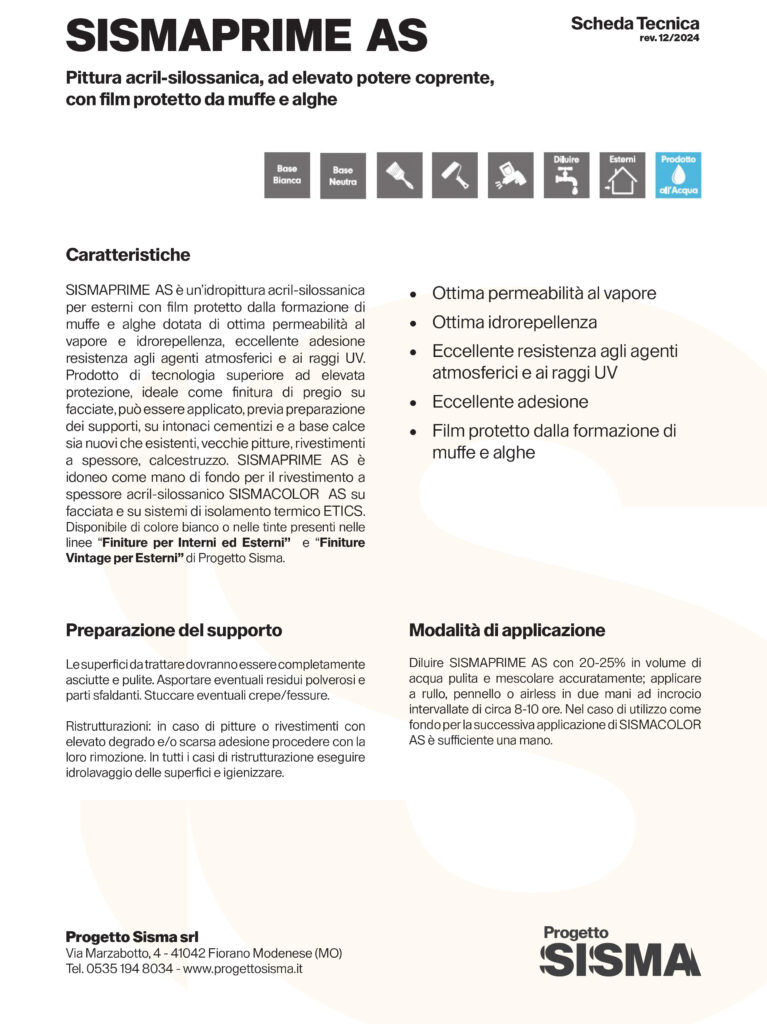 SISMAPRIME AS

Scheda Tecnica
rev. 12/2024

Pittura acril-silossanica, ad elevato potere coprente, con film protetto da muffe e alghe

Base Bianca
Base Neutra
Diluire
Esterni
Prodotto all'Acqua

Caratteristiche

SISMAPRIME AS è un'idropittura acril-silossanica per esterni con film protetto dalla formazione di muffe e alghe dotata di ottima permeabilità al vapore e idrorepellenza, eccellente adesione resistenza agli agenti atmosferici e ai raggi UV. Prodotto di tecnologia superiore ad elevata protezione, ideale come finitura di pregio su facciate, può essere applicato, previa preparazione dei supporti, su intonaci cementizi e a base calce sia nuovi che esistenti, vecchie pitture, rivestimenti a spessore, calcestruzzo. SISMAPRIME AS è idoneo come mano di fondo per il rivestimento a spessore acril-silossanico SISMACOLOR AS su facciata e su sistemi di isolamento termico ETICS. Disponibile di colore bianco o nelle tinte presenti nelle linee "Finiture per Interni ed Esterni" e "Finiture Vintage per Esterni" di Progetto Sisma.

• Ottima permeabilità al vapore
• Ottima idrorepellenza
• Eccellente resistenza agli agenti atmosferici e ai raggi UV
• Eccellente adesione
• Film protetto dalla formazione di muffe e alghe

Preparazione del supporto

Le superfici da trattare dovranno essere completamente asciutte e pulite. Asportare eventuali residui polverosi e parti sfaldanti. Stuccare eventuali crepe/fessure.

Ristrutturazioni: in caso di pitture o rivestimenti con elevato degrado e/o scarsa adesione procedere con la loro rimozione. In tutti i casi di ristrutturazione eseguire idrolavaggio delle superfici e igienizzare.

Modalità di applicazione

Diluire SISMAPRIME AS con 20-25% in volume di acqua pulita e mescolare accuratamente; applicare a rullo, pennello o airless in due mani ad incrocio intervallate di circa 8-10 ore. Nel caso di utilizzo come fondo per la successiva applicazione di SISMACOLOR AS è sufficiente una mano.

Progetto Sisma srl
Via Marzabotto, 4 - 41042 Fiorano Modenese (MO)
Tel. 0535 194 8034 - www.progettosisma.it

Progetto
SISMA